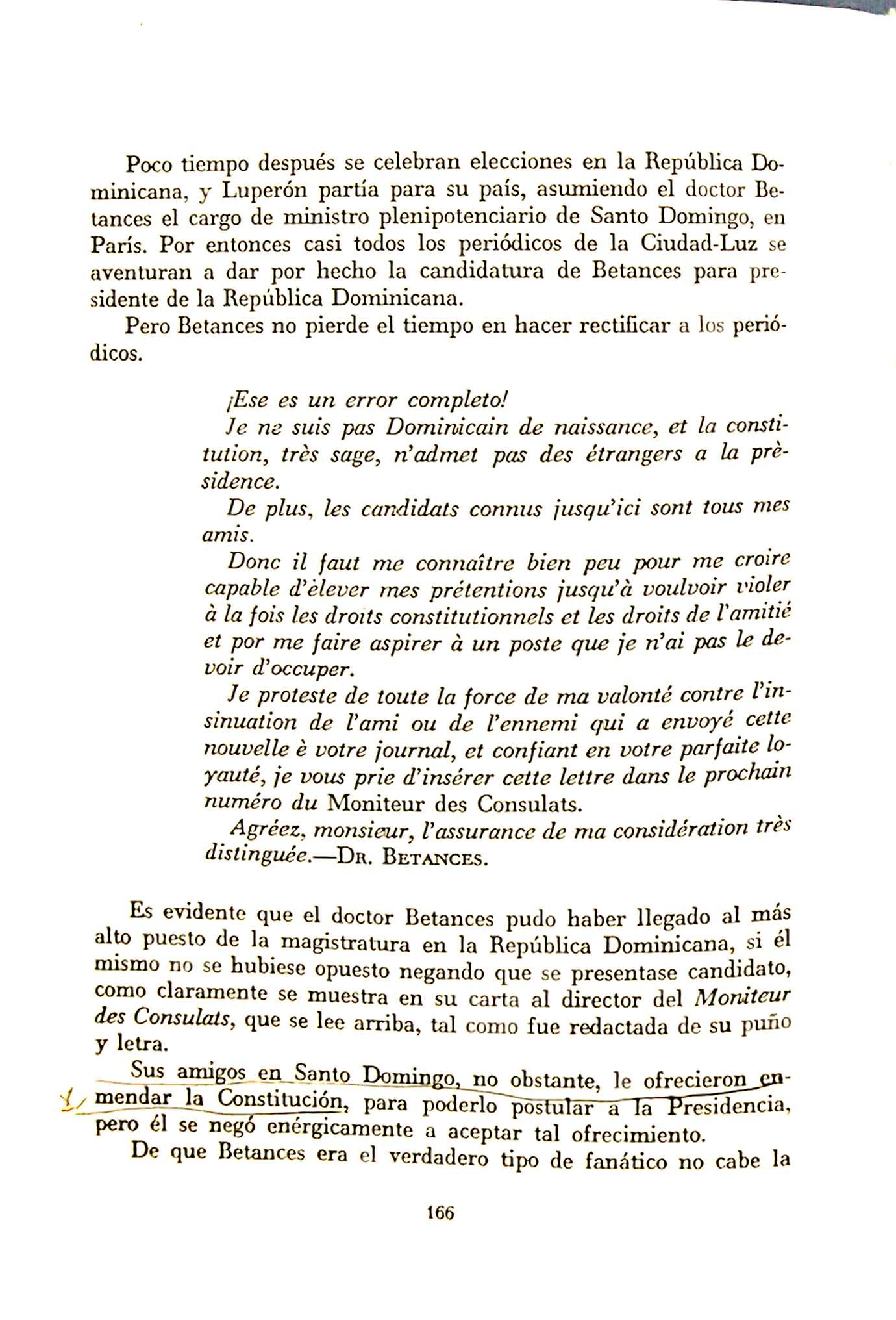 Poco tiempo después se celebran elecciones en la República Dominicana, y Luperón partía para su país, asumiendo el doctor Betances el cargo de ministro plenipotenciario de Santo Domingo, en París. Por entonces casi todos los periódicos de la Ciudad-Luz se aventuran a dar por hecho la candidatura de Betances para presidente de la República Dominicana.

Pero Betances no pierde el tiempo en hacer rectificar a los periódicos.

¡Ese es un error completo!

Je ne suis pas Dominicain de naissance, et la constitution, très sage, n'admet pas des étrangers a la prèsidence.

De plus, les candidats connus jusqu'ici sont tous mes amis.

Donc il faut me connaître bien peu pour me croire capable d'èlever mes prétentions jusqu'à voulvoir violer à la fois les droits constitutionnels et les droits de l'amitié et por me faire aspirer à un poste que je n'ai pas le devoir d'occuper.

Je proteste de toute la force de ma valonté contre l'insinuation de l'ami ou de l'ennemi qui a envoyé cette nouvelle è votre journal, et confiant en votre parfaite loyauté, je vous prie d'insérer cette lettre dans le prochain numéro du Moniteur des Consulats.

Agréez, monsieur, l'assurance de ma considération très distinguée.—Dr. Betances.

Es evidente que el doctor Betances pudo haber llegado al más alto puesto de la magistratura en la República Dominicana, si él mismo no se hubiese opuesto negando que se presentase candidato, como claramente se muestra en su carta al director del Moniteur des Consulats, que se lee arriba, tal como fue redactada de su puño y letra.

Sus amigos en Santo Domingo, no obstante, le ofrecieron enmendar la Constitución, para poderlo postular a la Presidencia, pero él se negó enérgicamente a aceptar tal ofrecimiento.

De que Betances era el verdadero tipo de fanático no cabe la

166